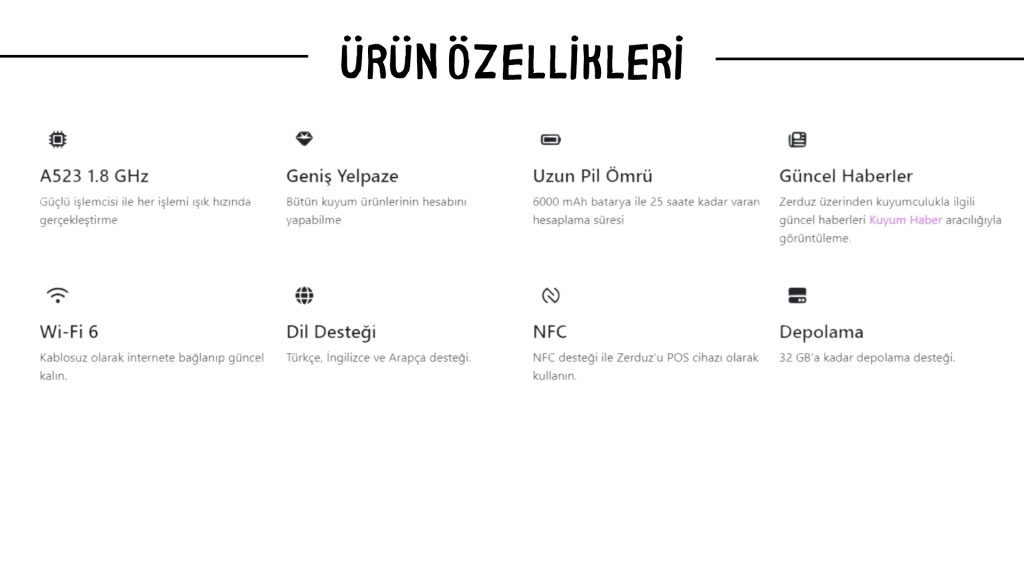 ÜRÜN ÖZELLİKLERİ

A523 1.8 GHz

Güçlü işlemcisi ile her işlemi ışık hızında gerçekleştirme

Geniş Yelpaze

Bütün kuyum ürünlerinin hesabını yapabilme

Uzun Pil Ömrü

6000 mAh batarya ile 25 saate kadar varan hesaplama süresi

Güncel Haberler

Zerduz üzerinden kuyumculukla ilgili güncel haberleri Kuyum Haber aracılığıyla görüntüleme.

Wi-Fi 6

Kablosuz olarak internete bağlanıp güncel kalın.

Dil Desteği

Türkçe, İngilizce ve Arapça desteği.

NFC

NFC desteği ile Zerduz'u POS cihazı olarak kullanın.

Depolama

32 GB'a kadar depolama desteği.